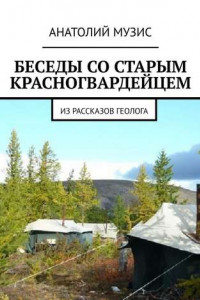 АНАТОЛИЙ МУЗИС

БЕСЕДЫ СО СТАРЫМ КРАСНОГВАРДЕЙЦЕМ

ИЗ РАССКАЗОВ ГЕОЛОГА